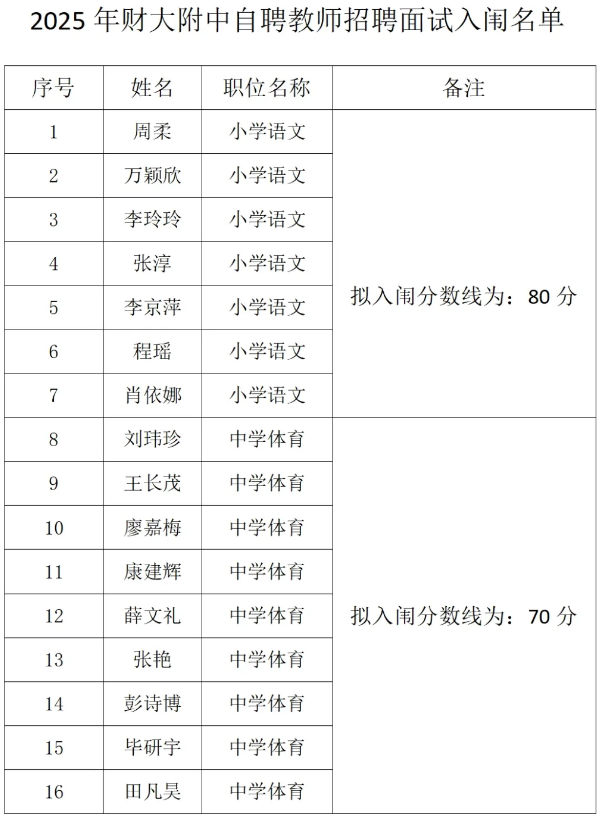 2025 年财大附中自聘教师招聘面试入闱名单

| 序号 | 姓名 | 职位名称 | 备注 |
|---|---|---|---|
| 1 | 周柔 | 小学语文 | 拟入闱分数线为：80 分 |
| 2 | 万颖欣 | 小学语文 | |
| 3 | 李玲玲 | 小学语文 | |
| 4 | 张淳 | 小学语文 | |
| 5 | 李京萍 | 小学语文 | |
| 6 | 程瑶 | 小学语文 | |
| 7 | 肖依娜 | 小学语文 | |
| 8 | 刘玮珍 | 中学体育 | 拟入闱分数线为：70 分 |
| 9 | 王长茂 | 中学体育 | |
| 10 | 廖嘉梅 | 中学体育 | |
| 11 | 康建辉 | 中学体育 | |
| 12 | 薛文礼 | 中学体育 | |
| 13 | 张艳 | 中学体育 | |
| 14 | 彭诗博 | 中学体育 | |
| 15 | 毕研宇 | 中学体育 | |
| 16 | 田凡昊 | 中学体育 | |